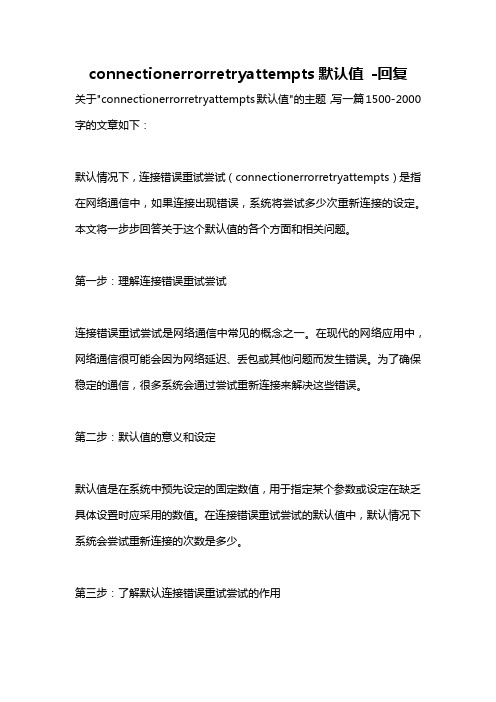 connectionerrorretryattempts默认值 -回复

关于"connectionerrorretryattempts默认值"的主题,写一篇1500-2000字的文章如下：

默认情况下，连接错误重试尝试（connectionerrorretryattempts）是指在网络通信中，如果连接出现错误，系统将尝试多少次重新连接的设定。本文将一步步回答关于这个默认值的各个方面和相关问题。

第一步：理解连接错误重试尝试

连接错误重试尝试是网络通信中常见的概念之一。在现代的网络应用中，网络通信很可能会因为网络延迟、丢包或其他问题而发生错误。为了确保稳定的通信，很多系统会通过尝试重新连接来解决这些错误。

第二步：默认值的意义和设定

默认值是在系统中预先设定的固定数值，用于指定某个参数或设定在缺乏具体设置时应采用的数值。在连接错误重试尝试的默认值中，默认情况下系统会尝试重新连接的次数是多少。

第三步：了解默认连接错误重试尝试的作用